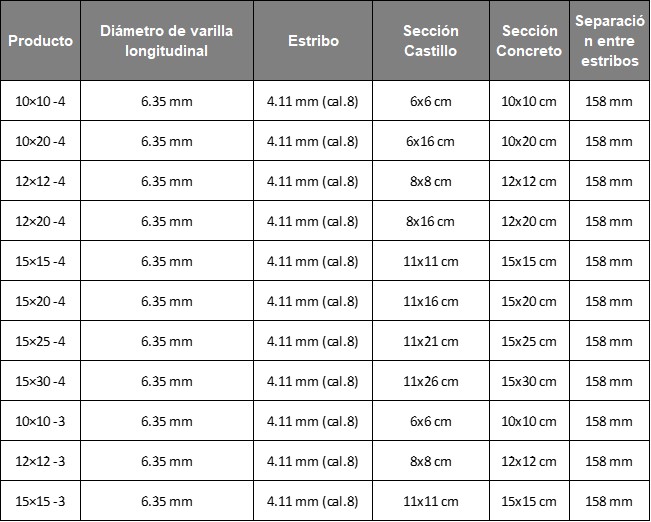 | Producto | Diámetro de varilla longitudinal | Estribo | Sección Castillo | Sección Concreto | Separación entre estribos |
|---|---|---|---|---|---|
| 10×10 -4 | 6.35 mm | 4.11 mm (cal.8) | 6x6 cm | 10x10 cm | 158 mm |
| 10×20 -4 | 6.35 mm | 4.11 mm (cal.8) | 6x16 cm | 10x20 cm | 158 mm |
| 12×12 -4 | 6.35 mm | 4.11 mm (cal.8) | 8x8 cm | 12x12 cm | 158 mm |
| 12×20 -4 | 6.35 mm | 4.11 mm (cal.8) | 8x16 cm | 12x20 cm | 158 mm |
| 15×15 -4 | 6.35 mm | 4.11 mm (cal.8) | 11x11 cm | 15x15 cm | 158 mm |
| 15×20 -4 | 6.35 mm | 4.11 mm (cal.8) | 11x16 cm | 15x20 cm | 158 mm |
| 15×25 -4 | 6.35 mm | 4.11 mm (cal.8) | 11x21 cm | 15x25 cm | 158 mm |
| 15×30 -4 | 6.35 mm | 4.11 mm (cal.8) | 11x26 cm | 15x30 cm | 158 mm |
| 10×10 -3 | 6.35 mm | 4.11 mm (cal.8) | 6x6 cm | 10x10 cm | 158 mm |
| 12×12 -3 | 6.35 mm | 4.11 mm (cal.8) | 8x8 cm | 12x12 cm | 158 mm |
| 15×15 -3 | 6.35 mm | 4.11 mm (cal.8) | 11x11 cm | 15x15 cm | 158 mm |